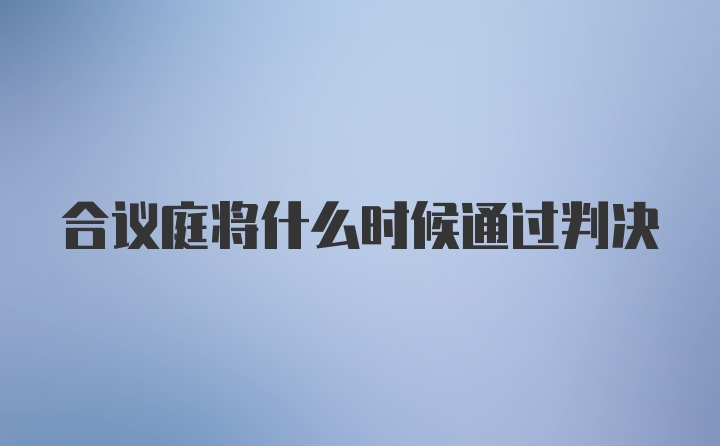 合议庭将什么时候通过判决